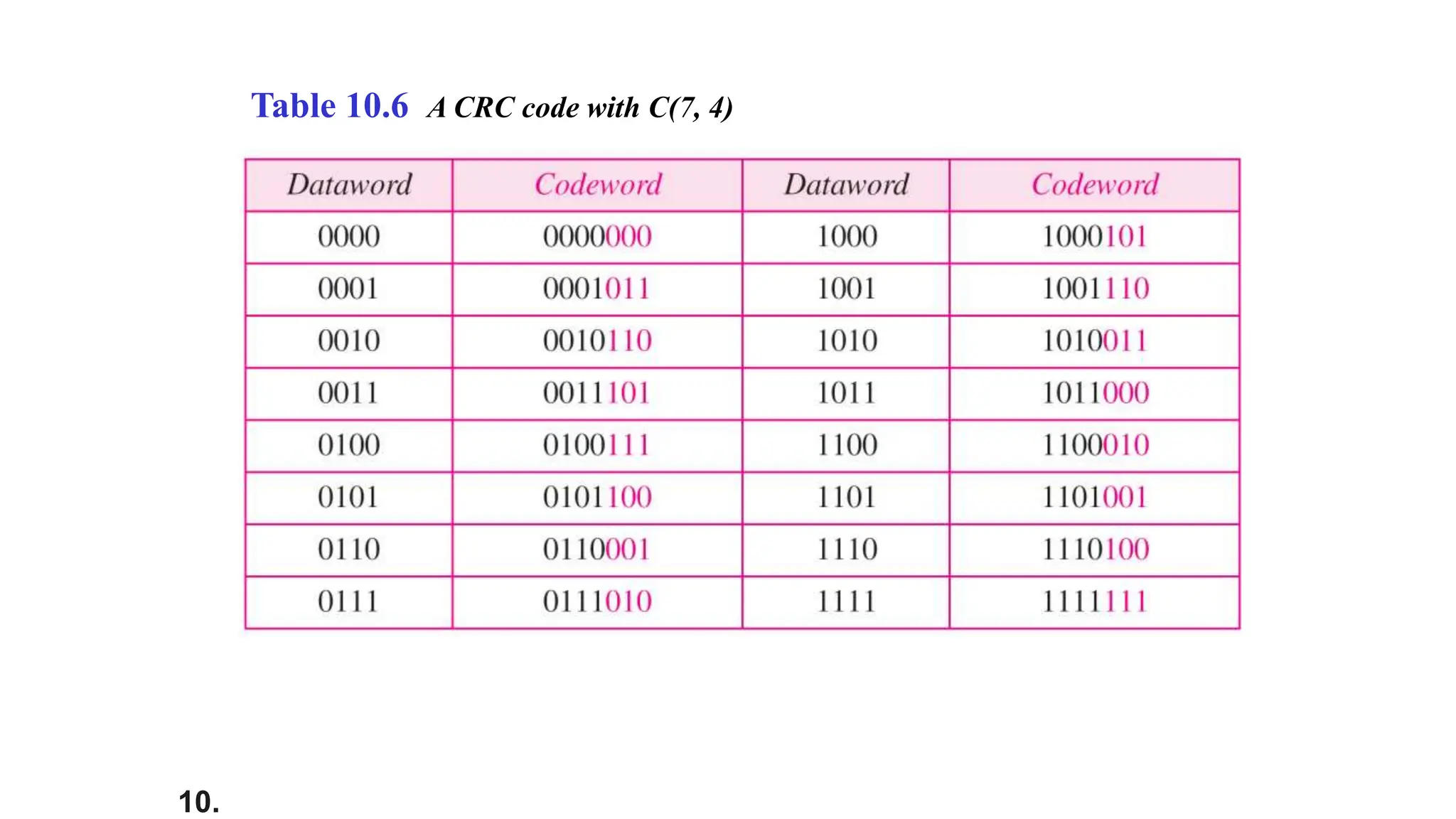 Table 10.6 A CRC code with C(7, 4)

| Dataword | Codeword | Dataword | Codeword |
|---|---|---|---|
| 0000 | 0000000 | 1000 | 1000101 |
| 0001 | 0001011 | 1001 | 1001110 |
| 0010 | 0010110 | 1010 | 1010011 |
| 0011 | 0011101 | 1011 | 1011000 |
| 0100 | 0100111 | 1100 | 1100010 |
| 0101 | 0101100 | 1101 | 1101001 |
| 0110 | 0110001 | 1110 | 1110100 |
| 0111 | 0111010 | 1111 | 1111111 |

10.